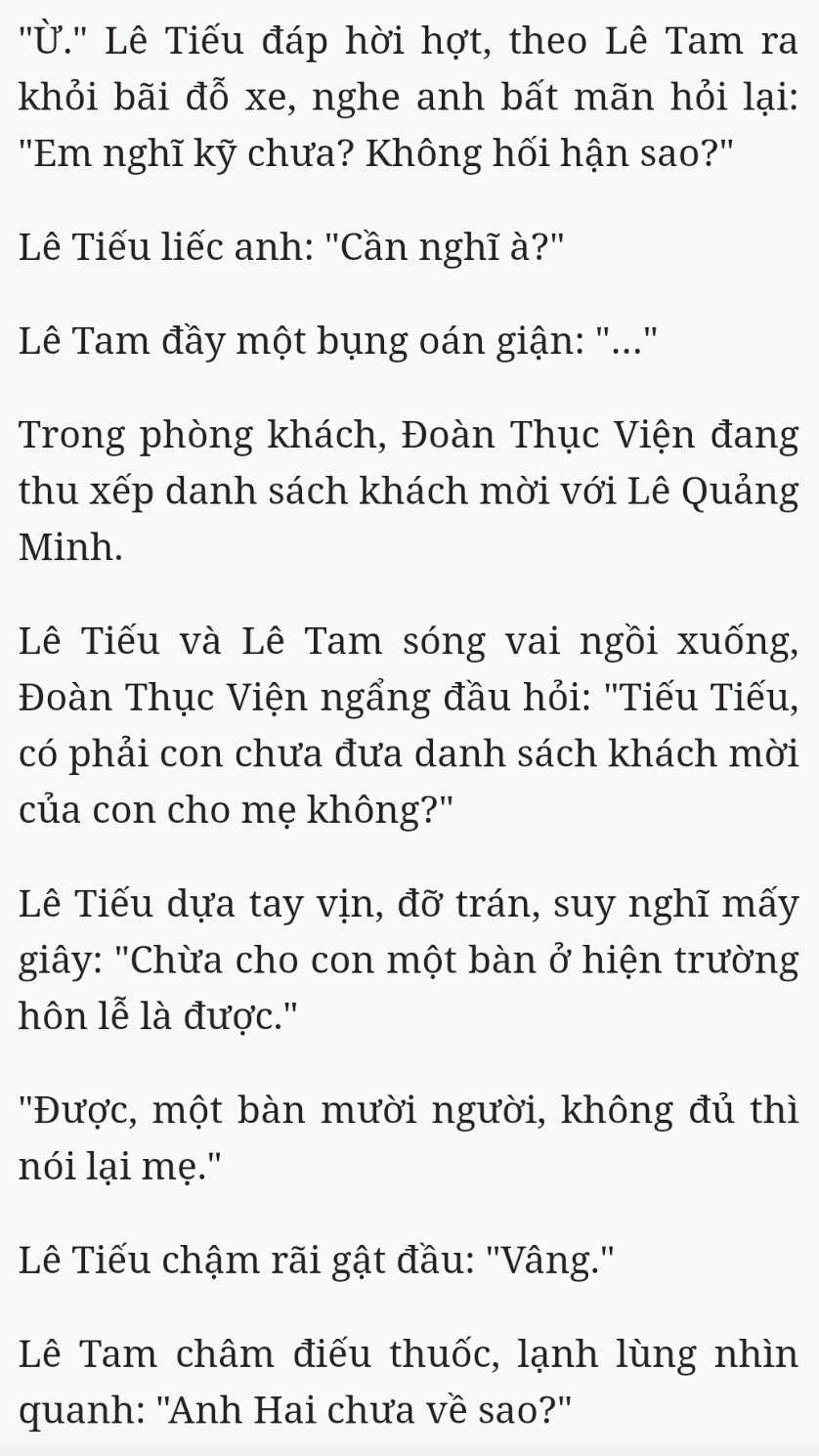 "Ừ." Lê Tiếu đáp hời hợt, theo Lê Tam ra khỏi bãi đỗ xe, nghe anh bất mãn hỏi lại: "Em nghĩ kỹ chưa? Không hối hận sao?"

Lê Tiếu liếc anh: "Cần nghĩ à?"

Lê Tam đầy một bụng oán giận: "..."

Trong phòng khách, Đoàn Thục Viện đang thu xếp danh sách khách mời với Lê Quảng Minh.

Lê Tiếu và Lê Tam sóng vai ngồi xuống, Đoàn Thục Viện ngẩng đầu hỏi: "Tiếu Tiếu, có phải con chưa đưa danh sách khách mời của con cho mẹ không?"

Lê Tiếu dựa tay vịn, đỡ trán, suy nghĩ mấy giây: "Chừa cho con một bàn ở hiện trường hôn lễ là được."

"Được, một bàn mười người, không đủ thì nói lại mẹ."

Lê Tiếu chậm rãi gật đầu: "Vâng."

Lê Tam châm điếu thuốc, lạnh lùng nhìn quanh: "Anh Hai chưa về sao?"